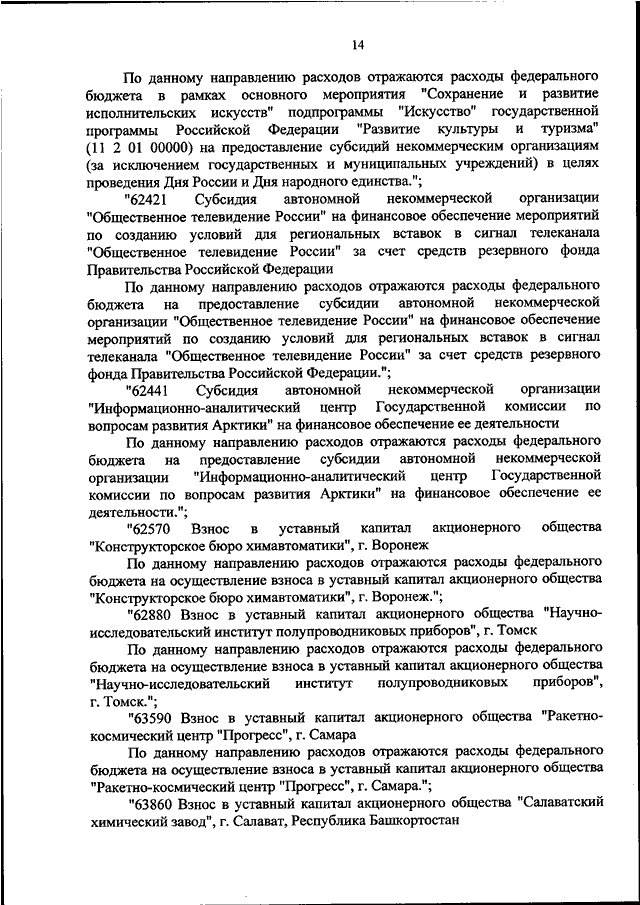 14

По данному направлению расходов отражаются расходы федерального бюджета в рамках основного мероприятия "Сохранение и развитие исполнительских искусств" подпрограммы "Искусство" государственной программы Российской Федерации "Развитие культуры и туризма" (11 2 01 00000) на предоставление субсидий некоммерческим организациям (за исключением государственных и муниципальных учреждений) в целях проведения Дня России и Дня народного единства.";

"62421 Субсидия автономной некоммерческой организации "Общественное телевидение России" на финансовое обеспечение мероприятий по созданию условий для региональных вставок в сигнал телеканала "Общественное телевидение России" за счет средств резервного фонда Правительства Российской Федерации

По данному направлению расходов отражаются расходы федерального бюджета на предоставление субсидии автономной некоммерческой организации "Общественное телевидение России" на финансовое обеспечение мероприятий по созданию условий для региональных вставок в сигнал телеканала "Общественное телевидение России" за счет средств резервного фонда Правительства Российской Федерации.";

"62441 Субсидия автономной некоммерческой организации "Информационно-аналитический центр Государственной комиссии по вопросам развития Арктики" на финансовое обеспечение ее деятельности

По данному направлению расходов отражаются расходы федерального бюджета на предоставление субсидии автономной некоммерческой организации "Информационно-аналитический центр Государственной комиссии по вопросам развития Арктики" на финансовое обеспечение ее деятельности.";

"62570 Взнос в уставный капитал акционерного общества "Конструкторское бюро химавтоматики", г. Воронеж

По данному направлению расходов отражаются расходы федерального бюджета на осуществление взноса в уставный капитал акционерного общества "Конструкторское бюро химавтоматики", г. Воронеж.";

"62880 Взнос в уставный капитал акционерного общества "Научно-исследовательский институт полупроводниковых приборов", г. Томск

По данному направлению расходов отражаются расходы федерального бюджета на осуществление взноса в уставный капитал акционерного общества "Научно-исследовательский институт полупроводниковых приборов", г. Томск.";

"63590 Взнос в уставный капитал акционерного общества "Ракетно-космический центр "Прогресс", г. Самара

По данному направлению расходов отражаются расходы федерального бюджета на осуществление взноса в уставный капитал акционерного общества "Ракетно-космический центр "Прогресс", г. Самара.";

"63860 Взнос в уставный капитал акционерного общества "Салаватский химический завод", г. Салават, Республика Башкортостан